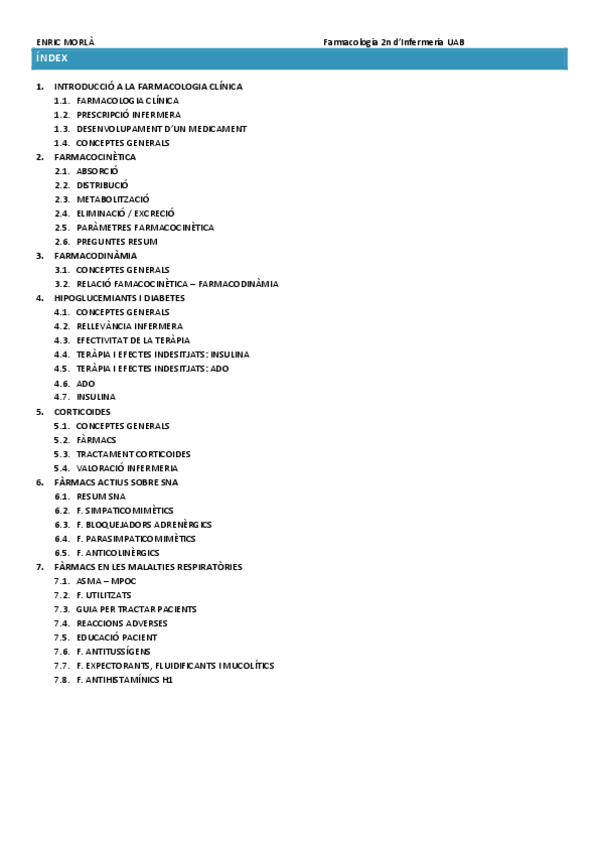 ENRIC MORLÀ Farmacologia 2n d'Infermeria UAB

ÍNDEX

1. INTRODUCCIÓ A LA FARMACOLOGIA CLÍNICA
1.1. FARMACOLOGIA CLÍNICA
1.2. PRESCRIPCIÓ INFERMERA
1.3. DESENVOLUPAMENT D'UN MEDICAMENT
1.4. CONCEPTES GENERALS
2. FARMACOCINÈTICA
2.1. ABSORCIÓ
2.2. DISTRIBUCIÓ
2.3. METABOLITZACIÓ
2.4. ELIMINACIÓ / EXCRECIÓ
2.5. PARÀMETRES FARMACOCINÈTICA
2.6. PREGUNTES RESUM
3. FARMACODINÀMIA
3.1. CONCEPTES GENERALS
3.2. RELACIÓ FAMACOCINÈTICA – FARMACODINÀMIA
4. HIPOGLUCEMIANTS I DIABETES
4.1. CONCEPTES GENERALS
4.2. RELLEVÀNCIA INFERMERA
4.3. EFECTIVITAT DE LA TERÀPIA
4.4. TERÀPIA I EFECTES INDESITJATS: INSULINA
4.5. TERÀPIA I EFECTES INDESITJATS: ADO
4.6. ADO
4.7. INSULINA
5. CORTICOIDES
5.1. CONCEPTES GENERALS
5.2. FÀRMACS
5.3. TRACTAMENT CORTICOIDES
5.4. VALORACIÓ INFERMERIA
6. FÀRMACS ACTIUS SOBRE SNA
6.1. RESUM SNA
6.2. F. SIMPATICOMIMÈTICS
6.3. F. BLOQUEJADORS ADRENÈRGICS
6.4. F. PARASIMPATICOMIMÈTICS
6.5. F. ANTICOLINÈRGICS
7. FÀRMACS EN LES MALALTIES RESPIRATÒRIES
7.1. ASMA – MPOC
7.2. F. UTILITZATS
7.3. GUIA PER TRACTAR PACIENTS
7.4. REACCIONS ADVERSES
7.5. EDUCACIÓ PACIENT
7.6. F. ANTITUSSÍGENS
7.7. F. EXPECTORANTS, FLUIDIFICANTS I MUCOLÍTICS
7.8. F. ANTIHISTAMÍNICS H1